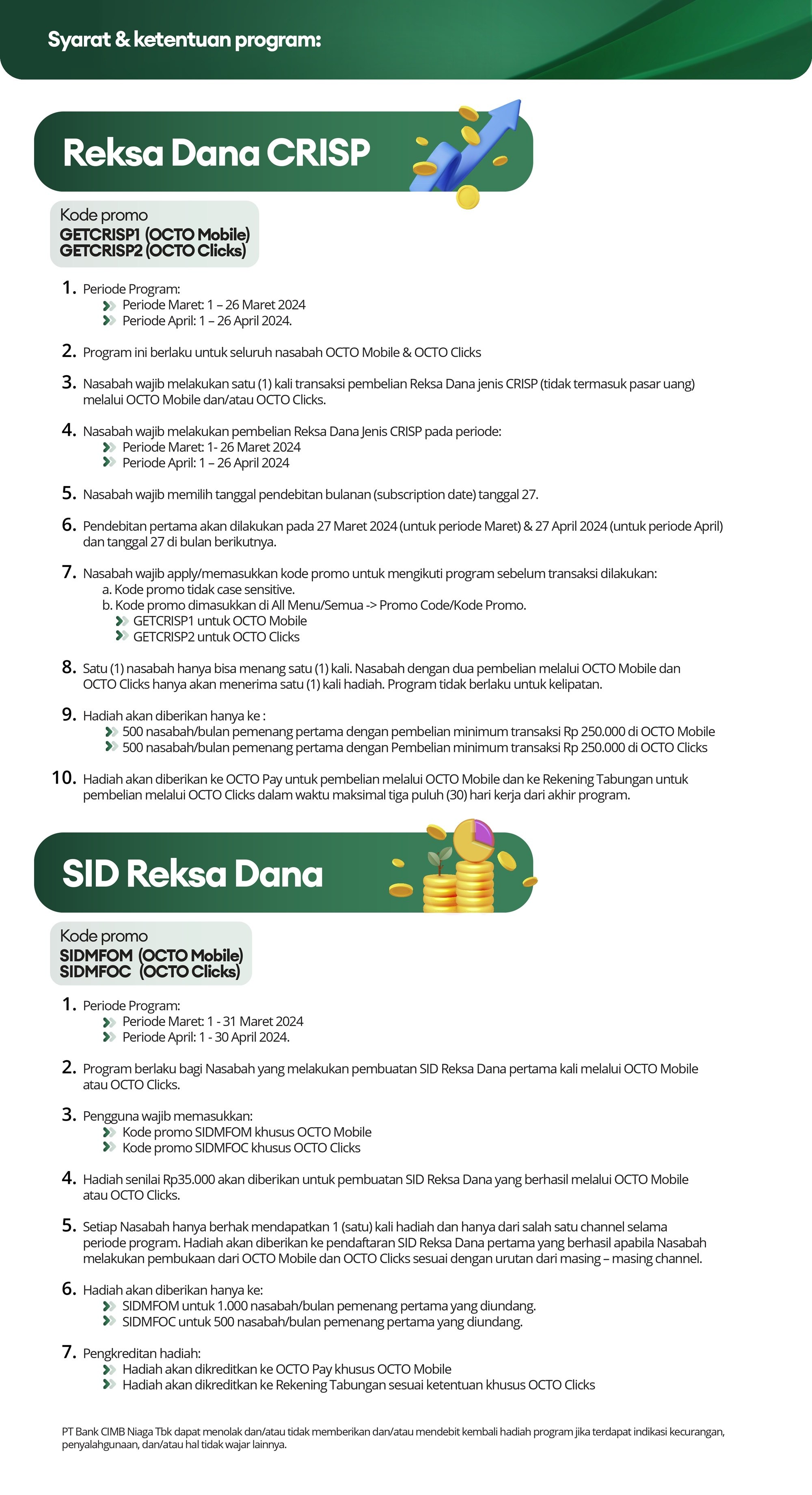 Syarat & ketentuan program:

Reksa Dana CRISP

Kode promo
GETCRISP1 (OCTO Mobile)
GETCRISP2 (OCTO Clicks)

1. Periode Program:
Periode Maret: 1 – 26 Maret 2024
Periode April: 1 – 26 April 2024.

2. Program ini berlaku untuk seluruh nasabah OCTO Mobile & OCTO Clicks

3. Nasabah wajib melakukan satu (1) kali transaksi pembelian Reksa Dana jenis CRISP (tidak termasuk pasar uang) melalui OCTO Mobile dan/atau OCTO Clicks.

4. Nasabah wajib melakukan pembelian Reksa Dana Jenis CRISP pada periode:
Periode Maret: 1- 26 Maret 2024
Periode April: 1 – 26 April 2024

5. Nasabah wajib memilih tanggal pendebitan bulanan (subscription date) tanggal 27.

6. Pendebitan pertama akan dilakukan pada 27 Maret 2024 (untuk periode Maret) & 27 April 2024 (untuk periode April) dan tanggal 27 di bulan berikutnya.

7. Nasabah wajib apply/memasukkan kode promo untuk mengikuti program sebelum transaksi dilakukan:
a. Kode promo tidak case sensitive.
b. Kode promo dimasukkan di All Menu/Semua -> Promo Code/Kode Promo.
GETCRISP1 untuk OCTO Mobile
GETCRISP2 untuk OCTO Clicks

8. Satu (1) nasabah hanya bisa menang satu (1) kali. Nasabah dengan dua pembelian melalui OCTO Mobile dan OCTO Clicks hanya akan menerima satu (1) kali hadiah. Program tidak berlaku untuk kelipatan.

9. Hadiah akan diberikan hanya ke :
500 nasabah/bulan pemenang pertama dengan pembelian minimum transaksi Rp 250.000 di OCTO Mobile
500 nasabah/bulan pemenang pertama dengan Pembelian minimum transaksi Rp 250.000 di OCTO Clicks

10. Hadiah akan diberikan ke OCTO Pay untuk pembelian melalui OCTO Mobile dan ke Rekening Tabungan untuk pembelian melalui OCTO Clicks dalam waktu maksimal tiga puluh (30) hari kerja dari akhir program.

SID Reksa Dana

Kode promo
SIDMFOM (OCTO Mobile)
SIDMFOC (OCTO Clicks)

1. Periode Program:
Periode Maret: 1 - 31 Maret 2024
Periode April: 1 - 30 April 2024.

2. Program berlaku bagi Nasabah yang melakukan pembuatan SID Reksa Dana pertama kali melalui OCTO Mobile atau OCTO Clicks.

3. Pengguna wajib memasukkan:
Kode promo SIDMFOM khusus OCTO Mobile
Kode promo SIDMFOC khusus OCTO Clicks

4. Hadiah senilai Rp35.000 akan diberikan untuk pembuatan SID Reksa Dana yang berhasil melalui OCTO Mobile atau OCTO Clicks.

5. Setiap Nasabah hanya berhak mendapatkan 1 (satu) kali hadiah dan hanya dari salah satu channel selama periode program. Hadiah akan diberikan ke pendaftaran SID Reksa Dana pertama yang berhasil apabila Nasabah melakukan pembukaan dari OCTO Mobile dan OCTO Clicks sesuai dengan urutan dari masing – masing channel.

6. Hadiah akan diberikan hanya ke:
SIDMFOM untuk 1.000 nasabah/bulan pemenang pertama yang diundang.
SIDMFOC untuk 500 nasabah/bulan pemenang pertama yang diundang.

7. Pengkreditan hadiah:
Hadiah akan dikreditkan ke OCTO Pay khusus OCTO Mobile
Hadiah akan dikreditkan ke Rekening Tabungan sesuai ketentuan khusus OCTO Clicks

PT Bank CIMB Niaga Tbk dapat menolak dan/atau tidak memberikan dan/atau mendebit kembali hadiah program jika terdapat indikasi kecurangan, penyalahgunaan, dan/atau hal tidak wajar lainnya.